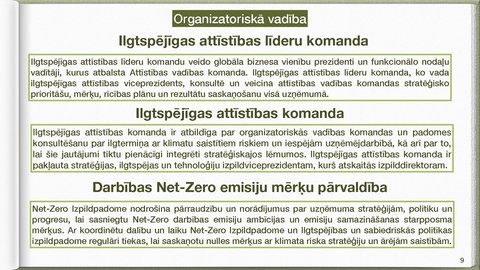 Organizatoriskā vadība

Ilgtspējīgas attīstības līderu komanda

Ilgtspējīgas attīstības līderu komandu veido globāla biznesa vienību prezidenti un funkcionālo nodaļu vadītāji, kurus atbalsta Attīstības vadības komanda. Ilgtspējīgas attīstības līderu komanda, ko vada ilgtspējīgas attīstības viceprezidents, konsultē un veicina attīstības vadības komandas stratēģisko prioritāšu, mērķu, rīcības plānu un rezultātu saskaņošanu visā uzņēmumā.

Ilgtspējīgas attīstības komanda

Ilgtspējīgas attīstības komanda ir atbildīga par organizatoriskās vadības komandas un padomes konsultēšanu par ilgtermiņa ar klimatu saistītiem riskiem un iespējām uzņēmējdarbībā, kā arī par to, lai šie jautājumi tiktu pienācīgi integrēti stratēģiskajos lēmumos. Ilgtspējīgas attīstības komanda ir pakļauta stratēģijas, ilgtspējas un tehnoloģiju izpildviceprezidentam, kurš atskaitās izpilddirektoram.

Darbības Net-Zero emisiju mērķu pārvaldība

Net-Zero Izpildpadome nodrošina pārraudzību un norādījumus par uzņēmuma stratēģijām, politiku un progresu, lai sasniegtu Net-Zero darbības emisiju ambīcijas un emisiju samazināšanas starpposma mērķus. Ar koordinētu dalību un laiku Net-Zero Izpildpadome un Ilgtspējības un sabiedriskās politikas izpildpadome regulāri tiekas, lai saskaņotu nulles mērķus ar klimata riska stratēģiju un ārējām saistībām.

9